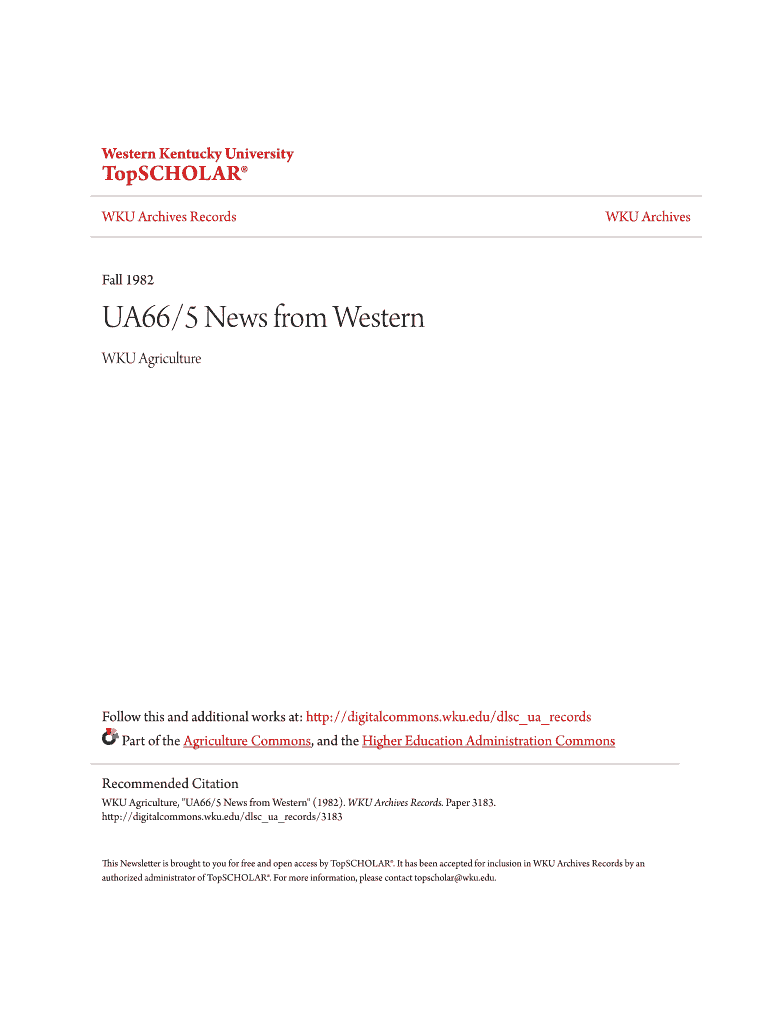 Western Kentucky University
TopSCHOLAR®

WKU Archives Records

WKU Archives

Fall 1982

UA66/5 News from Western

WKU Agriculture

Follow this and additional works at: http://digitalcommons.wku.edu/dlsc_ua_records

Part of the Agriculture Commons, and the Higher Education Administration Commons

Recommended Citation

WKU Agriculture, "UA66/5 News from Western" (1982). WKU Archives Records. Paper 3183.
http://digitalcommons.wku.edu/dlsc_ua_records/3183

This Newsletter is brought to you for free and open access by TopSCHOLAR®. It has been accepted for inclusion in WKU Archives Records by an authorized administrator of TopSCHOLAR®. For more information, please contact topscholar@wku.edu.